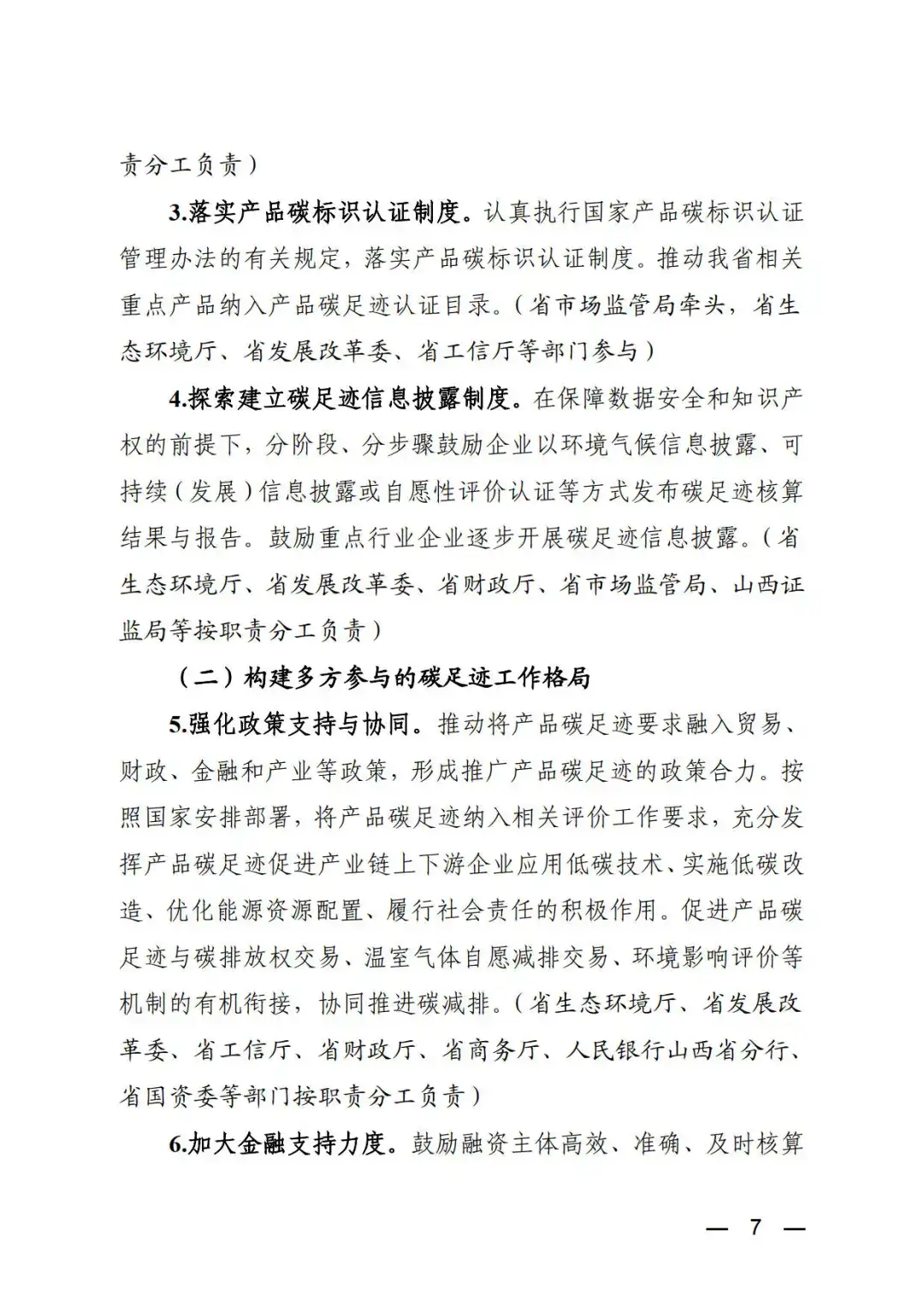 责分工负责）

3.落实产品碳标识认证制度。认真执行国家产品碳标识认证管理办法的有关规定，落实产品碳标识认证制度。推动我省相关重点产品纳入产品碳足迹认证目录。（省市场监管局牵头，省生态环境厅、省发展改革委、省工信厅等部门参与）

4.探索建立碳足迹信息披露制度。在保障数据安全和知识产权的前提下，分阶段、分步骤鼓励企业以环境气候信息披露、可持续（发展）信息披露或自愿性评价认证等方式发布碳足迹核算结果与报告。鼓励重点行业企业逐步开展碳足迹信息披露。（省生态环境厅、省发展改革委、省财政厅、省市场监管局、山西证监局等按职责分工负责）

（二）构建多方参与的碳足迹工作格局

5.强化政策支持与协同。推动将产品碳足迹要求融入贸易、财政、金融和产业等政策，形成推广产品碳足迹的政策合力。按照国家安排部署，将产品碳足迹纳入相关评价工作要求，充分发挥产品碳足迹促进产业链上下游企业应用低碳技术、实施低碳改造、优化能源资源配置、履行社会责任的积极作用。促进产品碳足迹与碳排放权交易、温室气体自愿减排交易、环境影响评价等机制的有机衔接，协同推进碳减排。（省生态环境厅、省发展改革委、省工信厅、省财政厅、省商务厅、人民银行山西省分行、省国资委等部门按职责分工负责）

6.加大金融支持力度。鼓励融资主体高效、准确、及时核算

— 7 —